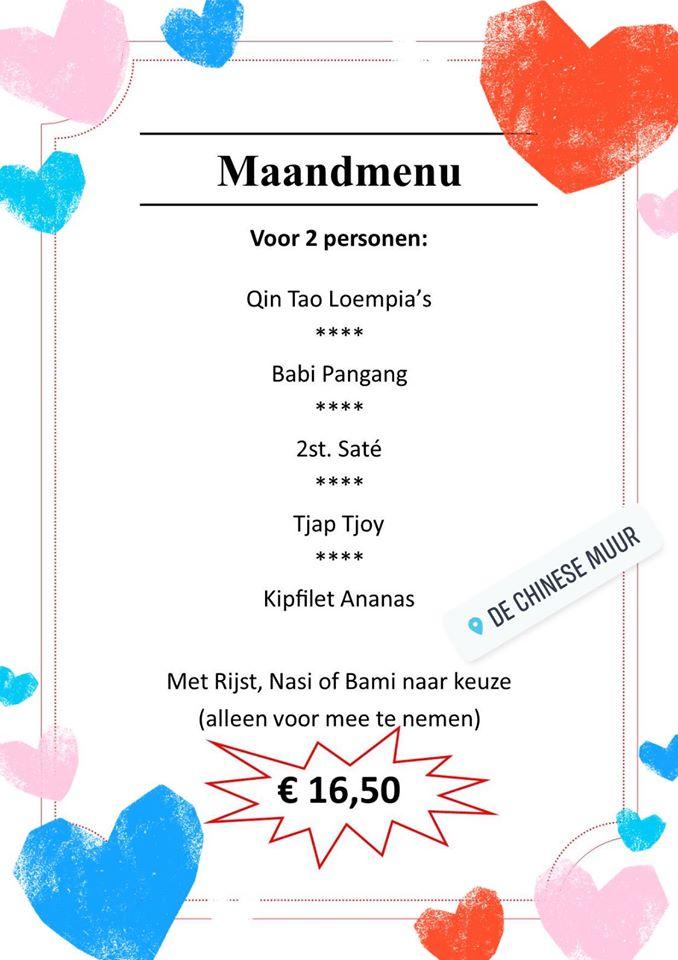 Maandmenu

Voor 2 personen:

Qin Tao Loempia's
****
Babi Pangang
****
2st. Saté
****
Tjap Tjoy
****
Kipfilet Ananas

DE CHINESE MUUR

Met Rijst, Nasi of Bami naar keuze
(alleen voor mee te nemen)

€ 16,50